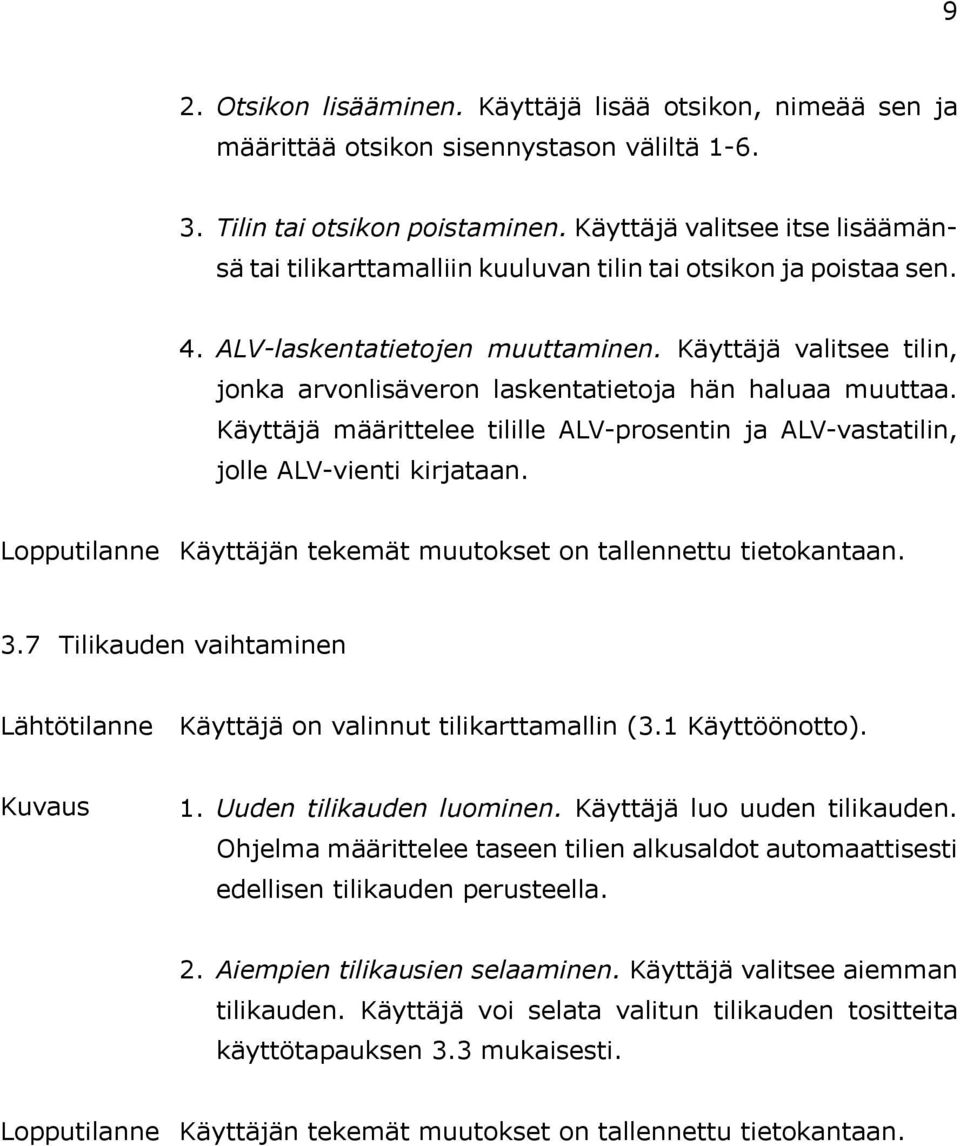 9

2. Otsikon lisääminen. Käyttäjä lisää otsikon, nimeää sen ja määrittää otsikon sisennystason väliltä 1-6.

3. Tilin tai otsikon poistaminen. Käyttäjä valitsee itse lisäämänsä tai tilikarttamalliin kuuluvan tilin tai otsikon ja poistaa sen.

4. ALV-laskentatietojen muuttaminen. Käyttäjä valitsee tilin, jonka arvonlisäveron laskentatietoja hän haluaa muuttaa. Käyttäjä määrittelee tilille ALV-prosentin ja ALV-vastatilin, jolle ALV-vienti kirjataan.

Lopputilanne Käyttäjän tekemät muutokset on tallennettu tietokantaan.

3.7 Tilikauden vaihtaminen

Lähtötilanne Käyttäjä on valinnut tilikarttamallin (3.1 Käyttöönotto).

Kuvaus 1. Uuden tilikauden luominen. Käyttäjä luo uuden tilikauden. Ohjelma määrittelee taseen tilien alkusaldot automaattisesti edellisen tilikauden perusteella.

2. Aiempien tilikausien selaaminen. Käyttäjä valitsee aiemman tilikauden. Käyttäjä voi selata valitun tilikauden tositteita käyttötapauksen 3.3 mukaisesti.

Lopputilanne Käyttäjän tekemät muutokset on tallennettu tietokantaan.